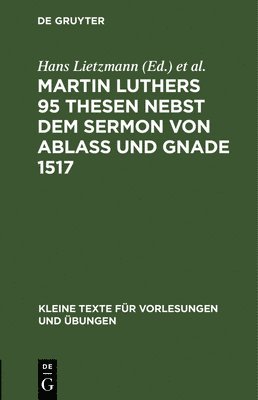 DE GRUYTER

Hans Lietzmann (Ed.) et al.

MARTIN LUTHERS 95 THESEN NEBST DEM SERMON VON ABLASS UND GNADE 1517

KLEINE TEXTE FÜR VORLESUNGEN UND ÜBUNGEN

DE
G